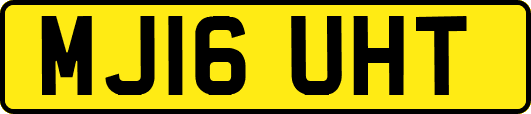 MJ16 UHT